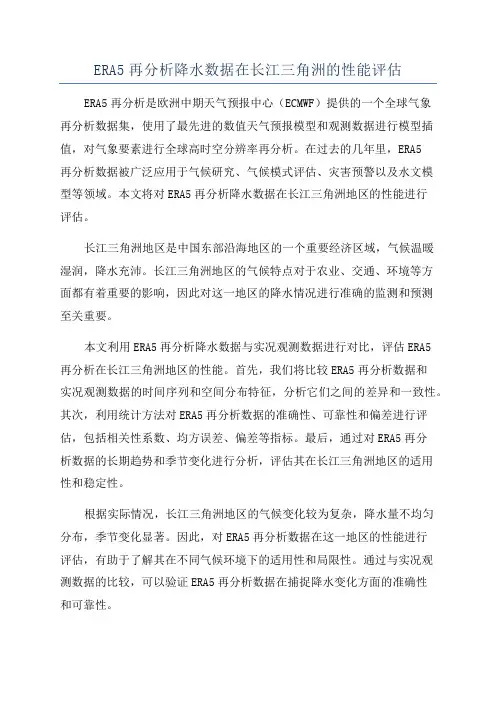 ERA5 再分析降水数据在长江三角洲的性能评估

ERA5 再分析是欧洲中期天气预报中心（ECMWF）提供的一个全球气象再分析数据集，使用了最先进的数值天气预报模型和观测数据进行模型插值，对气象要素进行全球高时空分辨率再分析。在过去的几年里，ERA5 再分析数据被广泛应用于气候研究、气候模式评估、灾害预警以及水文模型等领域。本文将对 ERA5 再分析降水数据在长江三角洲地区的性能进行评估。

长江三角洲地区是中国东部沿海地区的一个重要经济区域，气候温暖湿润，降水充沛。长江三角洲地区的气候特点对于农业、交通、环境等方面都有着重要的影响，因此对这一地区的降水情况进行准确的监测和预测至关重要。

本文利用 ERA5 再分析降水数据与实况观测数据进行对比，评估 ERA5 再分析在长江三角洲地区的性能。首先，我们将比较 ERA5 再分析数据和实况观测数据的时间序列和空间分布特征，分析它们之间的差异和一致性。其次，利用统计方法对 ERA5 再分析数据的准确性、可靠性和偏差进行评估，包括相关性系数、均方误差、偏差等指标。最后，通过对 ERA5 再分析数据的长期趋势和季节变化进行分析，评估其在长江三角洲地区的适用性和稳定性。

根据实际情况，长江三角洲地区的气候变化较为复杂，降水量不均匀分布，季节变化显著。因此，对 ERA5 再分析数据在这一地区的性能进行评估，有助于了解其在不同气候环境下的适用性和局限性。通过与实况观测数据的比较，可以验证 ERA5 再分析数据在捕捉降水变化方面的准确性和可靠性。